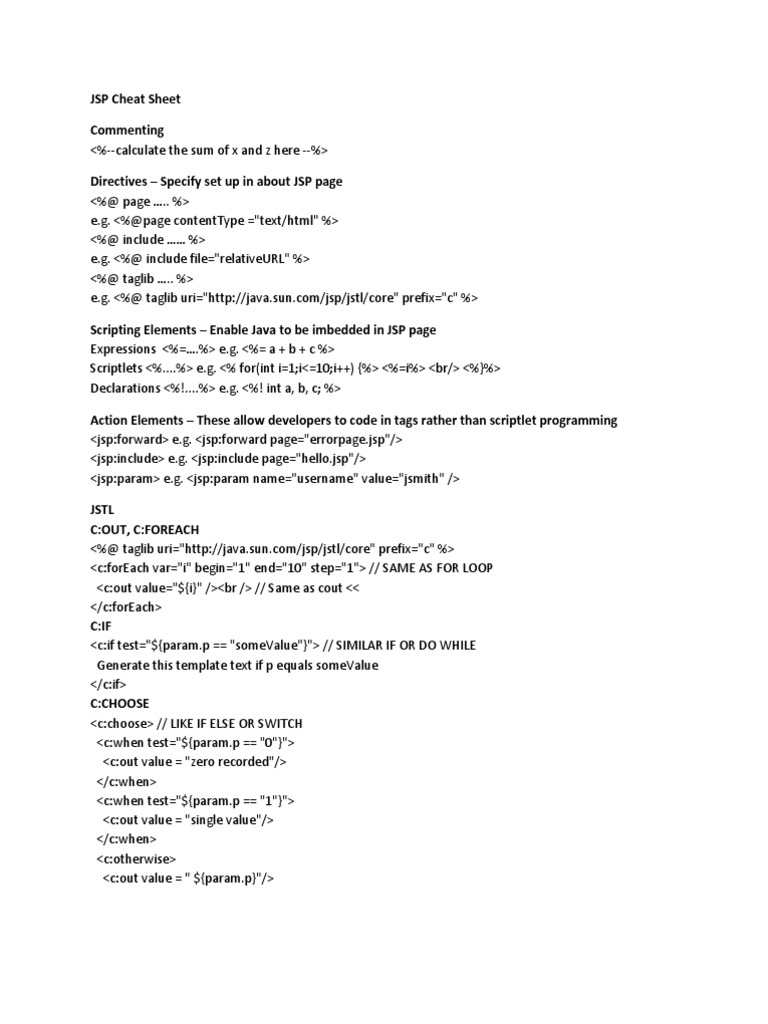 JSP Cheat Sheet

Commenting
<%--calculate the sum of x and z here --%>

Directives – Specify set up in about JSP page
<%@ page ..... %>
e.g. <%@page contentType ="text/html" %>
<%@ include ...... %>
e.g. <%@ include file="relativeURL" %>
<%@ taglib ..... %>
e.g. <%@ taglib uri="http://java.sun.com/jsp/jstl/core" prefix="c" %>

Scripting Elements – Enable Java to be imbedded in JSP page
Expressions <%=....%> e.g. <%= a + b + c %>
Scriptlets <%....%> e.g. <% for(int i=1;i<=10;i++) {%> <%=i%> <br/> <%}%>
Declarations <%!....%> e.g. <%! int a, b, c; %>

Action Elements – These allow developers to code in tags rather than scriptlet programming
<jsp:forward> e.g. <jsp:forward page="errorpage.jsp"/>
<jsp:include> e.g. <jsp:include page="hello.jsp"/>
<jsp:param> e.g. <jsp:param name="username" value="jsmith" />

JSTL
C:OUT, C:FOREACH
<%@ taglib uri="http://java.sun.com/jsp/jstl/core" prefix="c" %>
<c:forEach var="i" begin="1" end="10" step="1"> // SAME AS FOR LOOP
<c:out value="${i}" /><br /> // Same as cout <<
</c:forEach>
C:IF
<c:if test="${param.p == "someValue"}"> // SIMILAR IF OR DO WHILE
Generate this template text if p equals someValue
</c:if>
C:CHOOSE
<c:choose> // LIKE IF ELSE OR SWITCH
<c:when test="${param.p == "0"}">
<c:out value = "zero recorded"/>
</c:when>
<c:when test="${param.p == "1"}">
<c:out value = "single value"/>
</c:when>
<c:otherwise>
<c:out value = " ${param.p}"/>